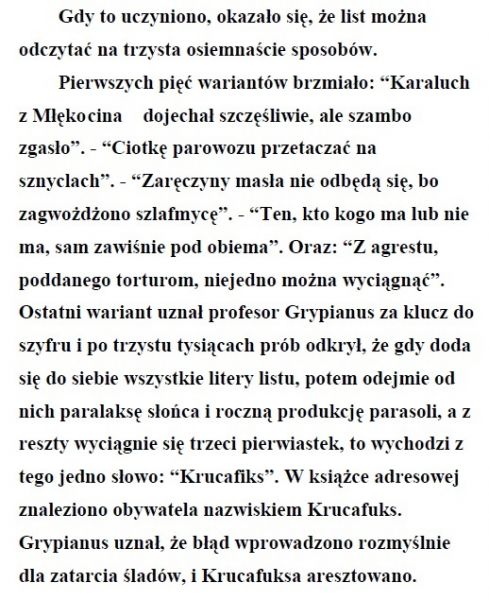 Gdy to uczyniono, okazało się, że list można odczytać na trzysta osiemnaście sposobów.

Pierwszych pięć wariantów brzmiało: “Karaluch z Mlękocina dojechał szczęśliwie, ale szambo zgasło”. - “Ciotkę parowozu przetaczać na sznyclach”. - “Zaręczyny masła nie odbędą się, bo zagwożdżono szlafmycę”. - “Ten, kto kogo ma lub nie ma, sam zawiśnie pod obiema”. Oraz: “Z agrestu, poddanego torturom, niejedno można wyciągnąć”. Ostatni wariant uznał profesor Grypianus za klucz do szyfru i po trzystu tysiącach prób odkrył, że gdy doda się do siebie wszystkie litery listu, potem odejmie od nich paralaksę słońca i roczną produkcję parasoli, a z reszty wyciągnie się trzeci pierwiastek, to wychodzi z tego jedno słowo: “Krucafiks”. W książce adresowej znaleziono obywatela nazwiskiem Krucafuks. Grypianus uznał, że błąd wprowadzono rozmyślnie dla zatarcia śladów, i Krucafuksa aresztowano.